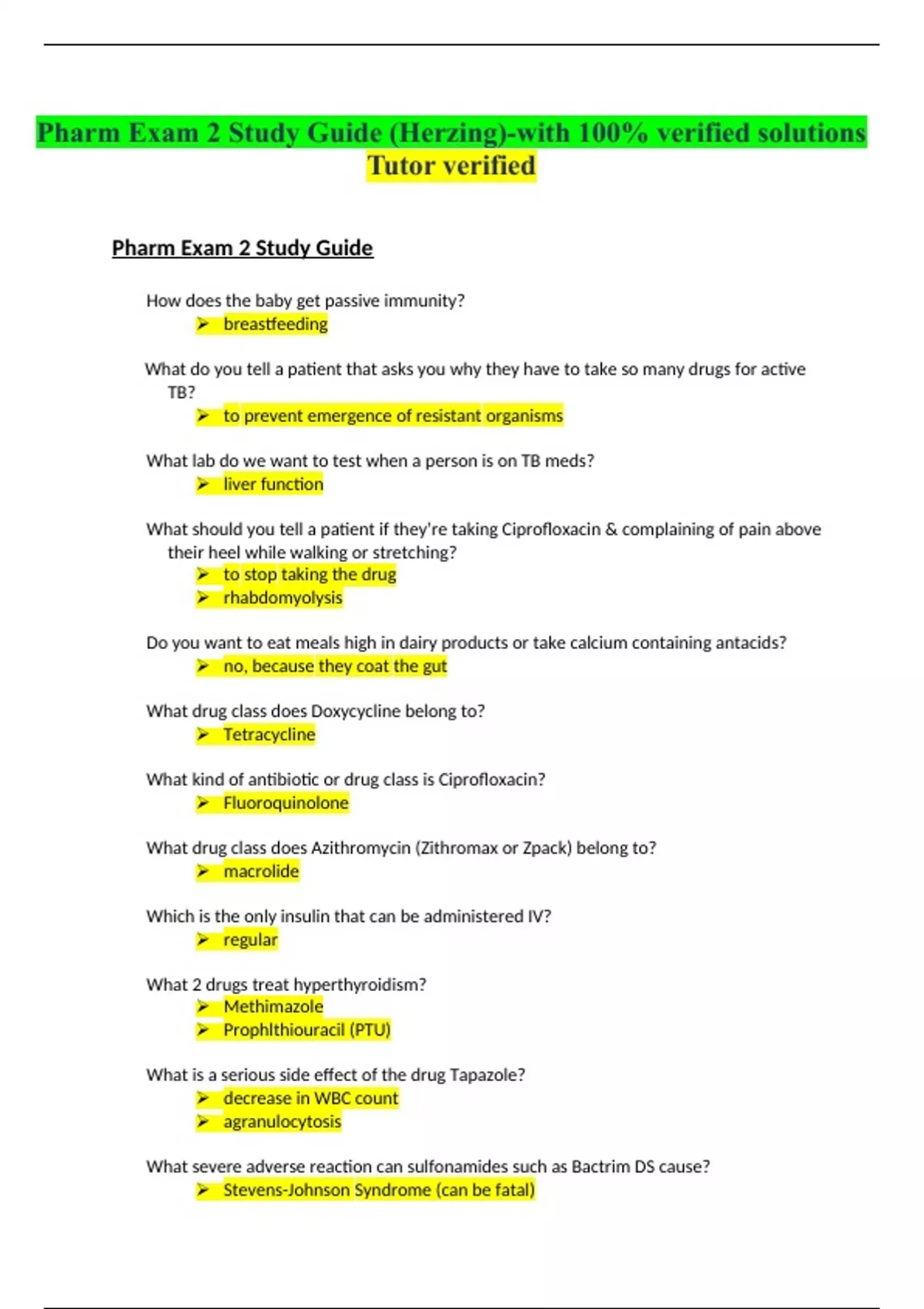 Pharm Exam 2 Study Guide (Herzing)-with 100% verified solutions Tutor verified

Pharm Exam 2 Study Guide

How does the baby get passive immunity?
➢ breastfeeding

What do you tell a patient that asks you why they have to take so many drugs for active TB?
➢ to prevent emergence of resistant organisms

What lab do we want to test when a person is on TB meds?
➢ liver function

What should you tell a patient if they're taking Ciprofloxacin & complaining of pain above their heel while walking or stretching?
➢ to stop taking the drug
➢ rhabdomyolysis

Do you want to eat meals high in dairy products or take calcium containing antacids?
➢ no, because they coat the gut

What drug class does Doxycycline belong to?
➢ Tetracycline

What kind of antibiotic or drug class is Ciprofloxacin?
➢ Fluoroquinolone

What drug class does Azithromycin (Zithromax or Zpack) belong to?
➢ macrolide

Which is the only insulin that can be administered IV?
➢ regular

What 2 drugs treat hyperthyroidism?
➢ Methimazole
➢ Prophlthiouracil (PTU)

What is a serious side effect of the drug Tapazole?
➢ decrease in WBC count
➢ agranulocytosis

What severe adverse reaction can sulfonamides such as Bactrim DS cause?
➢ Stevens-Johnson Syndrome (can be fatal)